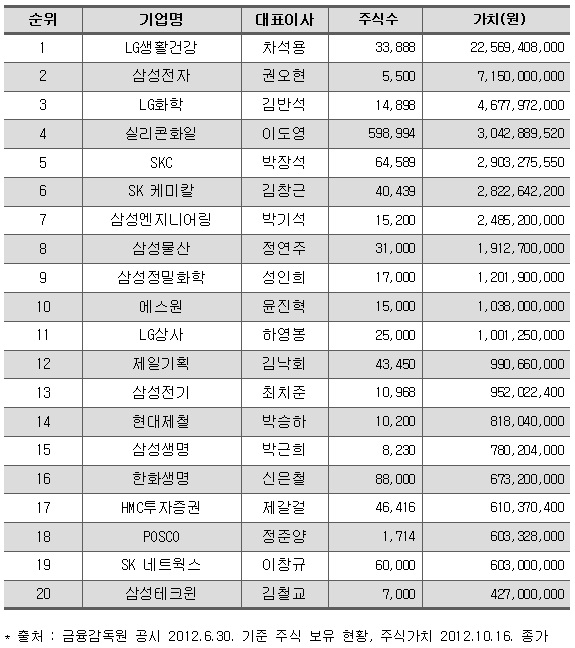 | 순위 | 기업명 | 대표이사 | 주식수 | 가치(원) |
|---|---|---|---|---|
| 1 | LG생활건강 | 차석용 | 33,888 | 22,569,408,000 |
| 2 | 삼성전자 | 권오현 | 5,500 | 7,150,000,000 |
| 3 | LG화학 | 김반석 | 14,898 | 4,677,972,000 |
| 4 | 실리콘화일 | 이도영 | 598,994 | 3,042,889,520 |
| 5 | SKC | 박장석 | 64,589 | 2,903,275,550 |
| 6 | SK 케미칼 | 김창근 | 40,439 | 2,822,642,200 |
| 7 | 삼성엔지니어링 | 박기석 | 15,200 | 2,485,200,000 |
| 8 | 삼성물산 | 정연주 | 31,000 | 1,912,700,000 |
| 9 | 삼성정밀화학 | 성인희 | 17,000 | 1,201,900,000 |
| 10 | 에스원 | 윤진혁 | 15,000 | 1,038,000,000 |
| 11 | LG상사 | 하영봉 | 25,000 | 1,001,250,000 |
| 12 | 제일기획 | 김낙회 | 43,450 | 990,660,000 |
| 13 | 삼성전기 | 최치준 | 10,968 | 952,022,400 |
| 14 | 현대제철 | 박승하 | 10,200 | 818,040,000 |
| 15 | 삼성생명 | 박근희 | 8,230 | 780,204,000 |
| 16 | 한화생명 | 신은철 | 88,000 | 673,200,000 |
| 17 | HMC투자증권 | 제갈걸 | 46,416 | 610,370,400 |
| 18 | POSCO | 정준양 | 1,714 | 603,328,000 |
| 19 | SK 네트웍스 | 이창규 | 60,000 | 603,000,000 |
| 20 | 삼성테크윈 | 김철교 | 7,000 | 427,000,000 |

* 출처 : 금융감독원 공시 2012.6.30. 기준 주식 보유 현황, 주식가치 2012.10.16. 종가